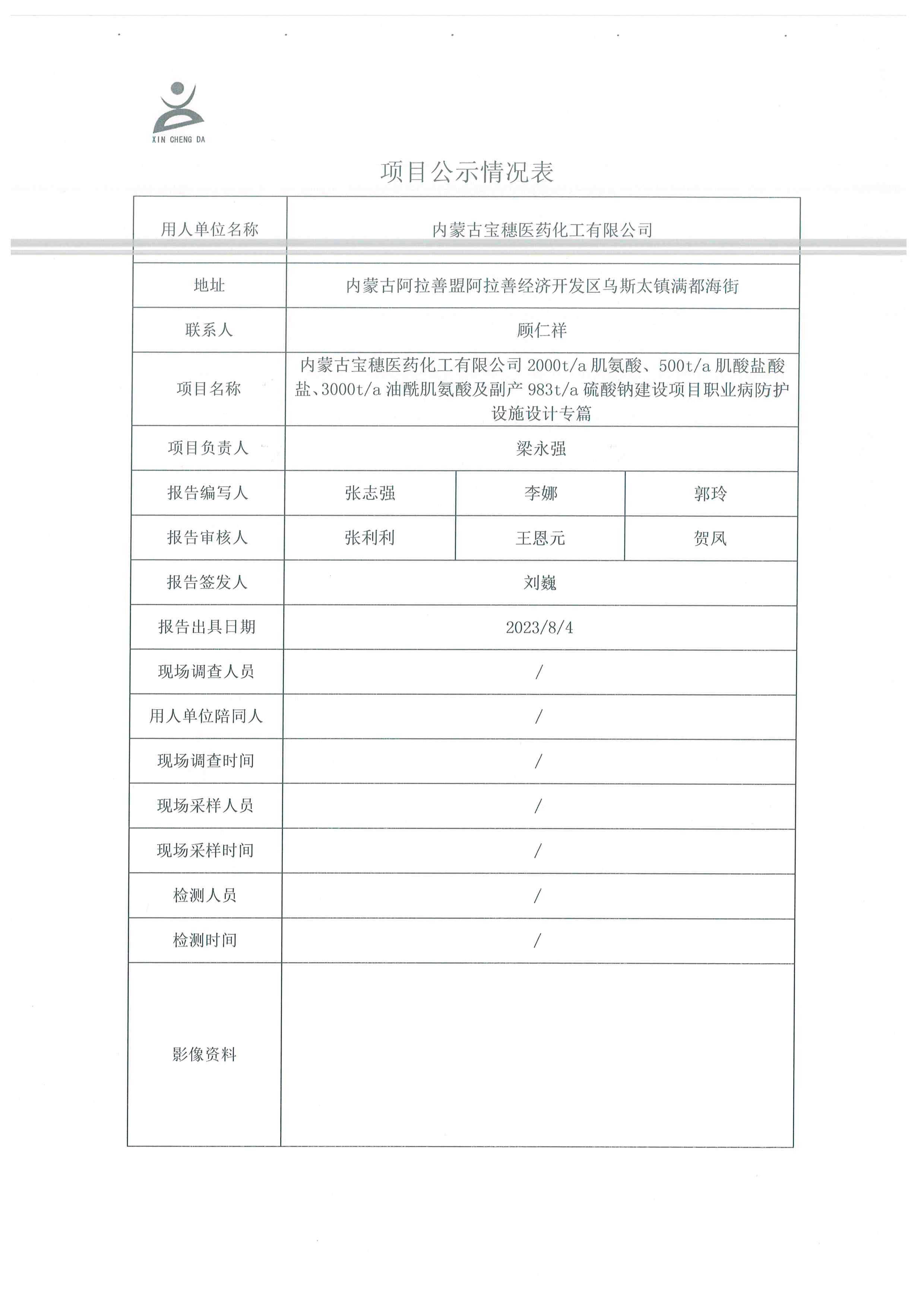 XIN CHENG DA

项目公示情况表

| 用人单位名称 | 内蒙古宝穗医药化工有限公司 | | |
|---|---|---|---|
| 地址 | 内蒙古阿拉善盟阿拉善经济开发区乌斯太镇满都海街 | | |
| 联系人 | 顾仁祥 | | |
| 项目名称 | 内蒙古宝穗医药化工有限公司 2000t/a 肌氨酸、500t/a 肌酸盐酸盐、3000t/a 油酰肌氨酸及副产 983t/a 硫酸钠建设项目职业病防护设施设计专篇 | | |
| 项目负责人 | 梁永强 | | |
| 报告编写人 | 张志强 | 李娜 | 郭玲 |
| 报告审核人 | 张利利 | 王恩元 | 贺凤 |
| 报告签发人 | 刘巍 | | |
| 报告出具日期 | 2023/8/4 | | |
| 现场调查人员 | / | | |
| 用人单位陪同人 | / | | |
| 现场调查时间 | / | | |
| 现场采样人员 | / | | |
| 现场采样时间 | / | | |
| 检测人员 | / | | |
| 检测时间 | / | | |
| 影像资料 | | | |